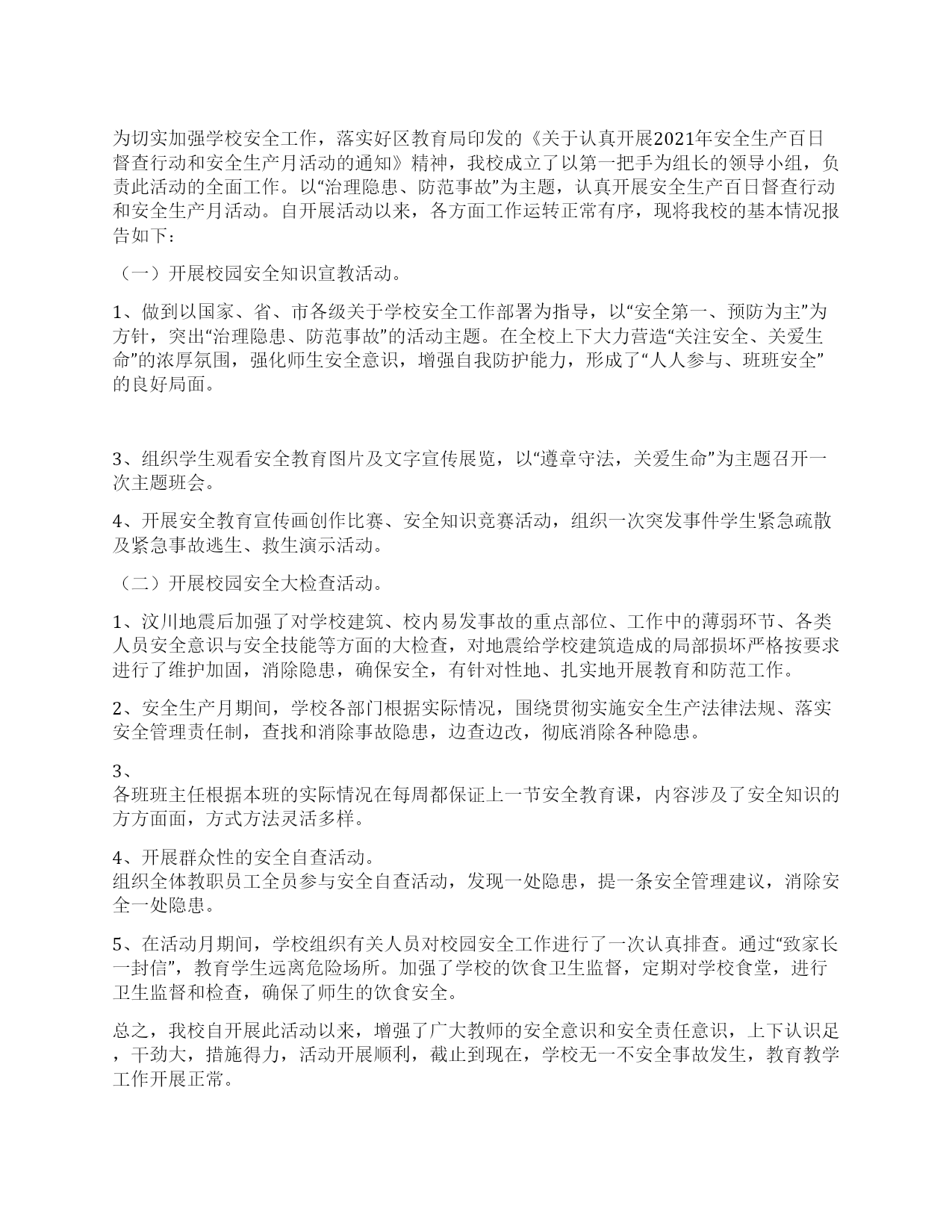 为切实加强学校安全工作，落实好区教育局印发的《关于认真开展2021年安全生产百日督查行动和安全生产月活动的通知》精神，我校成立了以第一把手为组长的领导小组，负责此活动的全面工作。以“治理隐患、防范事故”为主题，认真开展安全生产百日督查行动和安全生产月活动。自开展活动以来，各方面工作运转正常有序，现将我校的基本情况报告如下：

（一）开展校园安全知识宣教活动。

1、做到以国家、省、市各级关于学校安全工作部署为指导，以“安全第一、预防为主”为方针，突出“治理隐患、防范事故”的活动主题。在全校上下大力营造“关注安全、关爱生命”的浓厚氛围，强化师生安全意识，增强自我防护能力，形成了“人人参与、班班安全”的良好局面。

3、组织学生观看安全教育图片及文字宣传展览，以“遵章守法，关爱生命”为主题召开一次主题班会。

4、开展安全教育宣传画创作比赛、安全知识竞赛活动，组织一次突发事件学生紧急疏散及紧急事故逃生、救生演示活动。

（二）开展校园安全大检查活动。

1、汶川地震后加强了对学校建筑、校内易发事故的重点部位、工作中的薄弱环节、各类人员安全意识与安全技能等方面的大检查，对地震给学校建筑造成的局部损坏严格按要求进行了维护加固，消除隐患，确保安全，有针对性地、扎实地开展教育和防范工作。

2、安全生产月期间，学校各部门根据实际情况，围绕贯彻实施安全生产法律法规、落实安全管理责任制，查找和消除事故隐患，边查边改，彻底消除各种隐患。

3、
各班班主任根据本班的实际情况在每周都保证上一节安全教育课，内容涉及了安全知识的方方面面，方式方法灵活多样。

4、开展群众性的安全自查活动。
组织全体教职员工全员参与安全自查活动，发现一处隐患，提一条安全管理建议，消除安全一处隐患。

5、在活动月期间，学校组织有关人员对校园安全工作进行了一次认真排查。通过“致家长一封信”，教育学生远离危险场所。加强了学校的饮食卫生监督，定期对学校食堂，进行卫生监督和检查，确保了师生的饮食安全。

总之，我校自开展此活动以来，增强了广大教师的安全意识和安全责任意识，上下认识足，干劲大，措施得力，活动开展顺利，截止到现在，学校无一不安全事故发生，教育教学工作开展正常。